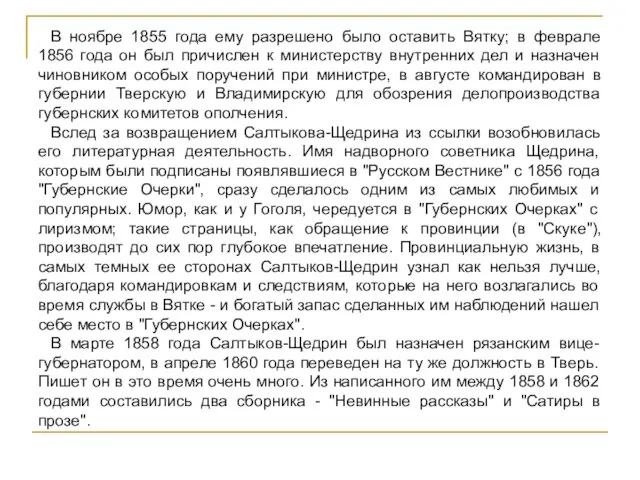 В ноябре 1855 года ему разрешено было оставить Вятку; в феврале 1856 года он был причислен к министерству внутренних дел и назначен чиновником особых поручений при министре, в августе командирован в губернии Тверскую и Владимирскую для обозрения делопроизводства губернских комитетов ополчения.

Вслед за возвращением Салтыкова-Щедрина из ссылки возобновилась его литературная деятельность. Имя надворного советника Щедрина, которым были подписаны появлявшиеся в "Русском Вестнике" с 1856 года "Губернские Очерки", сразу сделалось одним из самых любимых и популярных. Юмор, как и у Гоголя, чередуется в "Губернских Очерках" с лиризмом; такие страницы, как обращение к провинции (в "Скуке"), производят до сих пор глубокое впечатление. Провинциальную жизнь, в самых темных ее сторонах Салтыков-Щедрин узнал как нельзя лучше, благодаря командировкам и следствиям, которые на него возлагались во время службы в Вятке - и богатый запас сделанных им наблюдений нашел себе место в "Губернских Очерках".

В марте 1858 года Салтыков-Щедрин был назначен рязанским вице-губернатором, в апреле 1860 года переведен на ту же должность в Тверь. Пишет он в это время очень много. Из написанного им между 1858 и 1862 годами составились два сборника - "Невинные рассказы" и "Сатиры в прозе".